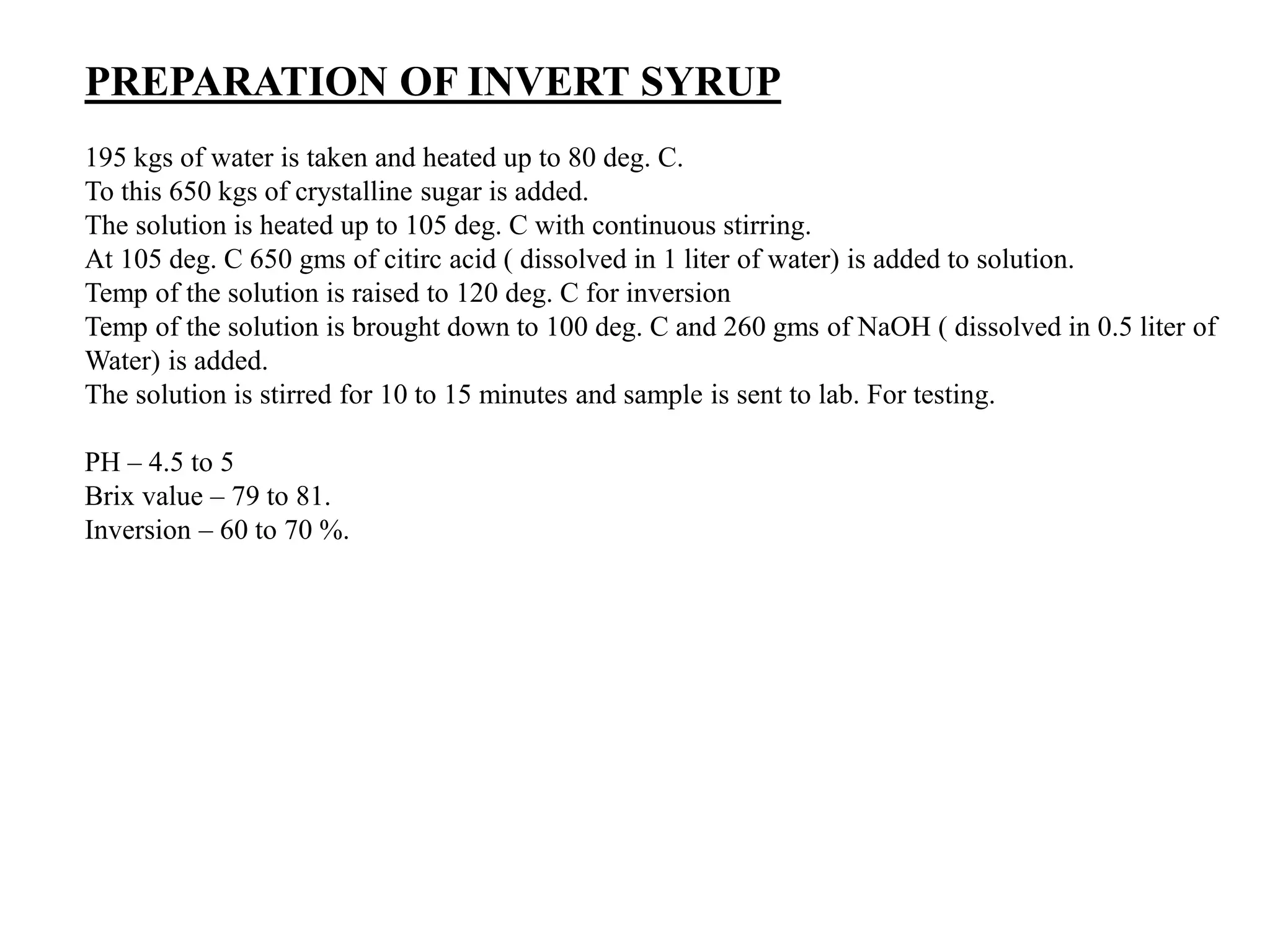 PREPARATION OF INVERT SYRUP

195 kgs of water is taken and heated up to 80 deg. C.
To this 650 kgs of crystalline sugar is added.
The solution is heated up to 105 deg. C with continuous stirring.
At 105 deg. C 650 gms of citirc acid ( dissolved in 1 liter of water) is added to solution.
Temp of the solution is raised to 120 deg. C for inversion
Temp of the solution is brought down to 100 deg. C and 260 gms of NaOH ( dissolved in 0.5 liter of Water) is added.
The solution is stirred for 10 to 15 minutes and sample is sent to lab. For testing.

PH – 4.5 to 5
Brix value – 79 to 81.
Inversion – 60 to 70 %.